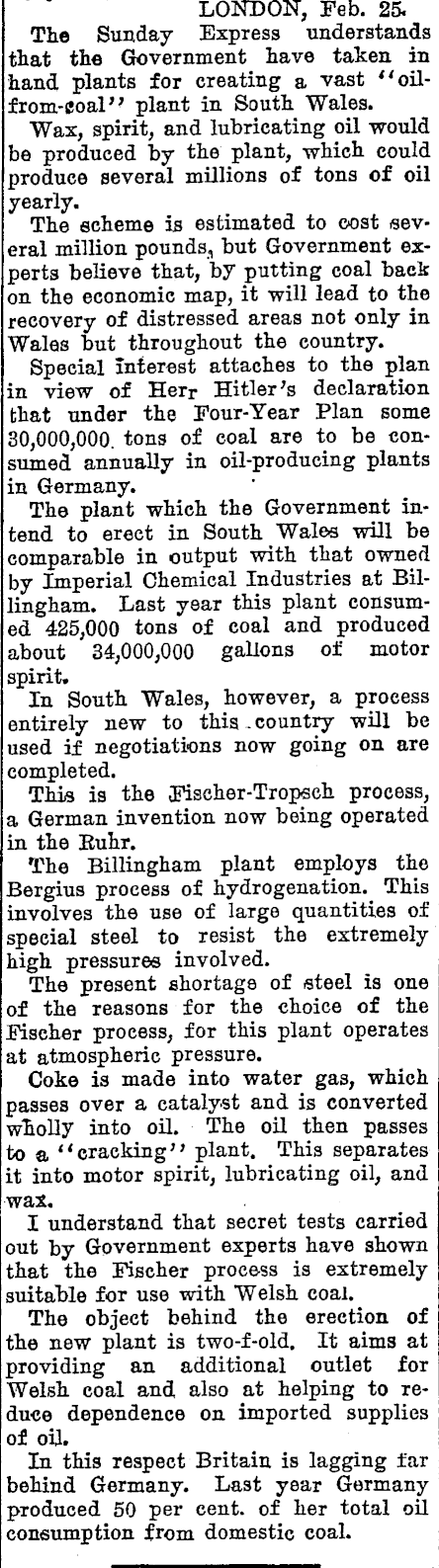 LONDON, Feb. 25.

The Sunday Express understands that the Government have taken in hand plants for creating a vast "oil-from-coal" plant in South Wales.

Wax, spirit, and lubricating oil would be produced by the plant, which could produce several millions of tons of oil yearly.

The scheme is estimated to cost several million pounds, but Government experts believe that, by putting coal back on the economic map, it will lead to the recovery of distressed areas not only in Wales but throughout the country.

Special interest attaches to the plan in view of Herr Hitler's declaration that under the Four-Year Plan some 30,000,000 tons of coal are to be consumed annually in oil-producing plants in Germany.

The plant which the Government intend to erect in South Wales will be comparable in output with that owned by Imperial Chemical Industries at Billingham. Last year this plant consumed 425,000 tons of coal and produced about 34,000,000 gallons of motor spirit.

In South Wales, however, a process entirely new to this country will be used if negotiations now going on are completed.

This is the Fischer-Tropsch process, a German invention now being operated in the Ruhr.

The Billingham plant employs the Bergius process of hydrogenation. This involves the use of large quantities of special steel to resist the extremely high pressures involved.

The present shortage of steel is one of the reasons for the choice of the Fischer process, for this plant operates at atmospheric pressure.

Coke is made into water gas, which passes over a catalyst and is converted wholly into oil. The oil then passes to a "cracking" plant. This separates it into motor spirit, lubricating oil, and wax.

I understand that secret tests carried out by Government experts have shown that the Fischer process is extremely suitable for use with Welsh coal.

The object behind the erection of the new plant is two-f-old. It aims at providing an additional outlet for Welsh coal and also at helping to reduce dependence on imported supplies of oil.

In this respect Britain is lagging far behind Germany. Last year Germany produced 50 per cent. of her total oil consumption from domestic coal.